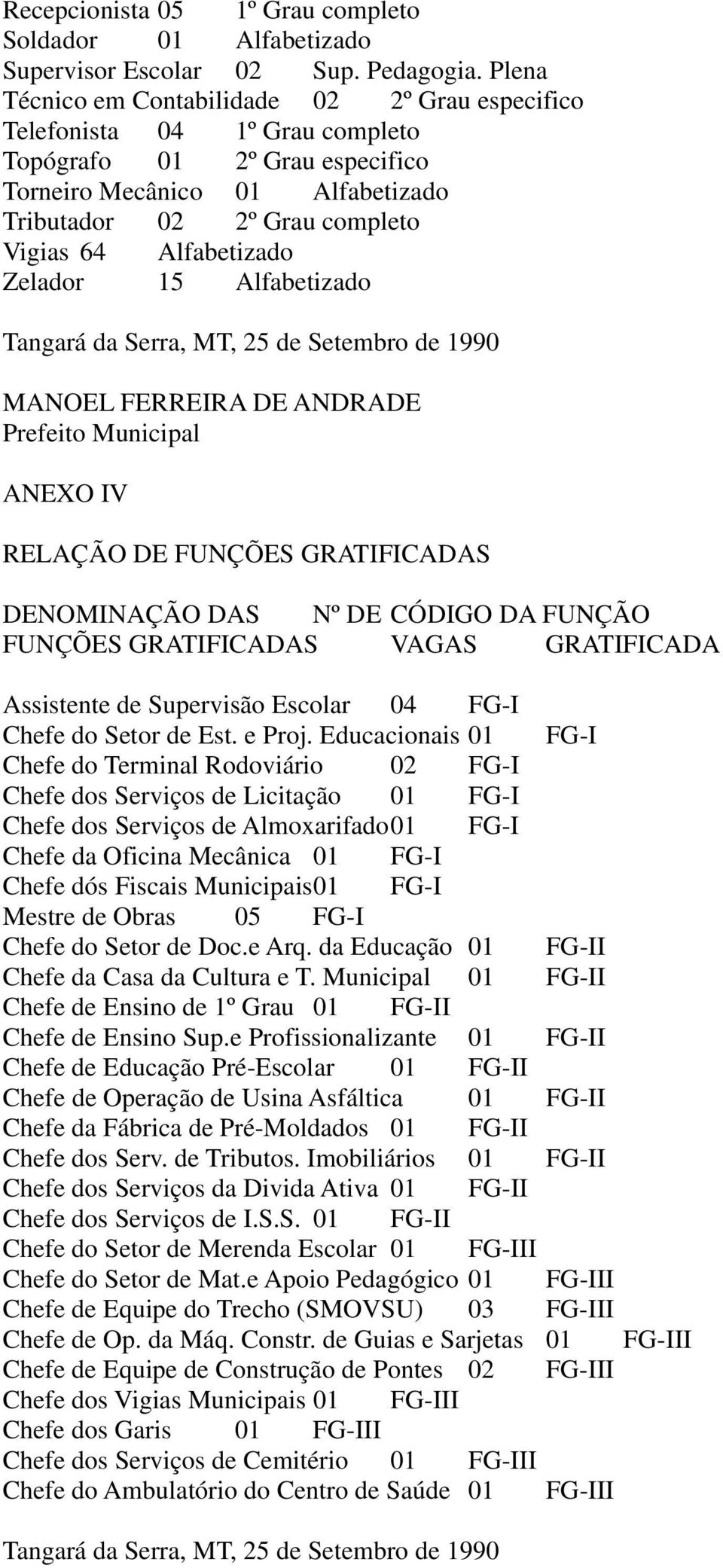 Recepcionista 05 1º Grau completo
Soldador 01 Alfabetizado
Supervisor Escolar 02 Sup. Pedagogia. Plena
Técnico em Contabilidade 02 2º Grau especifico
Telefonista 04 1º Grau completo
Topógrafo 01 2º Grau especifico
Torneiro Mecânico 01 Alfabetizado
Tributador 02 2º Grau completo
Vigias 64 Alfabetizado
Zelador 15 Alfabetizado

Tangará da Serra, MT, 25 de Setembro de 1990

MANOEL FERREIRA DE ANDRADE
Prefeito Municipal

ANEXO IV

RELAÇÃO DE FUNÇÕES GRATIFICADAS

DENOMINAÇÃO DAS Nº DE CÓDIGO DA FUNÇÃO
FUNÇÕES GRATIFICADAS VAGAS GRATIFICADA

Assistente de Supervisão Escolar 04 FG-I
Chefe do Setor de Est. e Proj. Educacionais 01 FG-I
Chefe do Terminal Rodoviário 02 FG-I
Chefe dos Serviços de Licitação 01 FG-I
Chefe dos Serviços de Almoxarifado01 FG-I
Chefe da Oficina Mecânica 01 FG-I
Chefe dós Fiscais Municipais01 FG-I
Mestre de Obras 05 FG-I
Chefe do Setor de Doc.e Arq. da Educação 01 FG-II
Chefe da Casa da Cultura e T. Municipal 01 FG-II
Chefe de Ensino de 1º Grau 01 FG-II
Chefe de Ensino Sup.e Profissionalizante 01 FG-II
Chefe de Educação Pré-Escolar 01 FG-II
Chefe de Operação de Usina Asfáltica 01 FG-II
Chefe da Fábrica de Pré-Moldados 01 FG-II
Chefe dos Serv. de Tributos. Imobiliários 01 FG-II
Chefe dos Serviços da Divida Ativa 01 FG-II
Chefe dos Serviços de I.S.S. 01 FG-II
Chefe do Setor de Merenda Escolar 01 FG-III
Chefe do Setor de Mat.e Apoio Pedagógico 01 FG-III
Chefe de Equipe do Trecho (SMOVSU) 03 FG-III
Chefe de Op. da Máq. Constr. de Guias e Sarjetas 01 FG-III
Chefe de Equipe de Construção de Pontes 02 FG-III
Chefe dos Vigias Municipais 01 FG-III
Chefe dos Garis 01 FG-III
Chefe dos Serviços de Cemitério 01 FG-III
Chefe do Ambulatório do Centro de Saúde 01 FG-III

Tangará da Serra, MT, 25 de Setembro de 1990